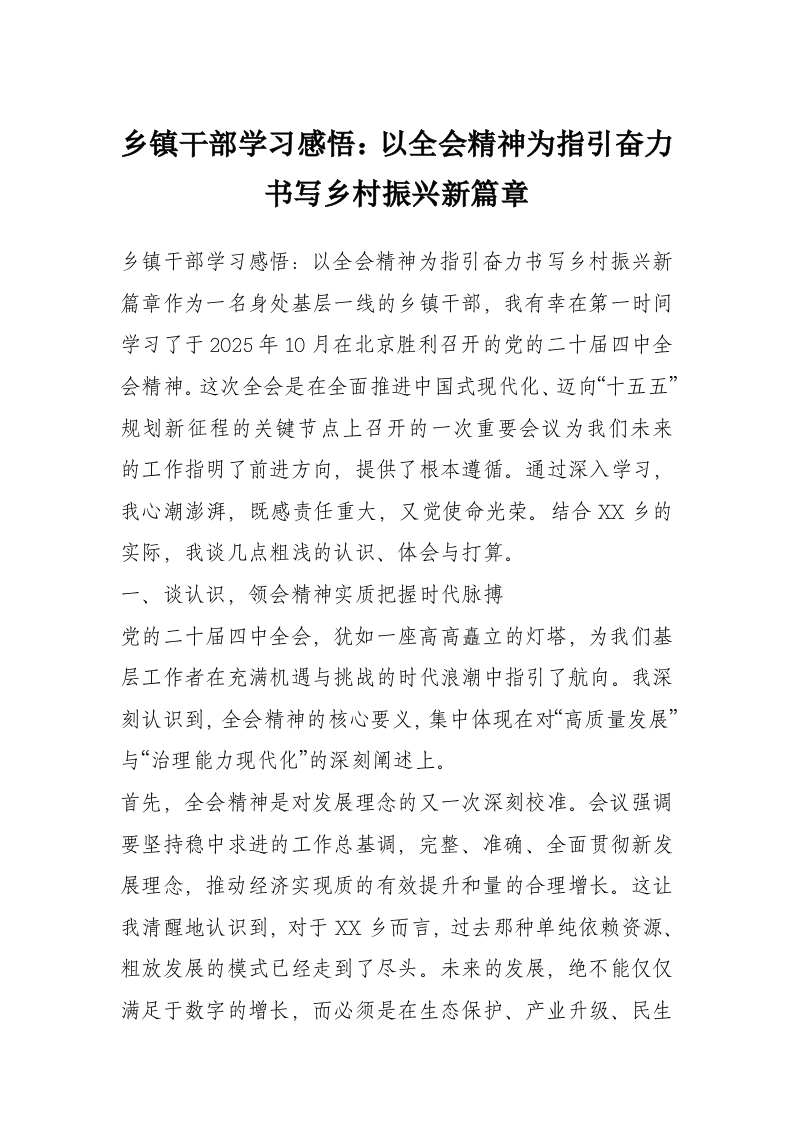 乡镇干部学习感悟：以全会精神为指引奋力书写乡村振兴新篇章

乡镇干部学习感悟：以全会精神为指引奋力书写乡村振兴新篇章作为一名身处基层一线的乡镇干部，我有幸在第一时间学习了于2025年10月在北京胜利召开的党的二十届四中全会精神。这次全会是在全面推进中国式现代化、迈向“十五五”规划新征程的关键节点上召开的一次重要会议为我们未来的工作指明了前进方向，提供了根本遵循。通过深入学习，我心潮澎湃，既感责任重大，又觉使命光荣。结合XX乡的实际，我谈几点粗浅的认识、体会与打算。

一、谈认识，领会精神实质把握时代脉搏

党的二十届四中全会，犹如一座高高矗立的灯塔，为我们基层工作者在充满机遇与挑战的时代浪潮中指引了航向。我深刻认识到，全会精神的核心要义，集中体现在对“高质量发展”与“治理能力现代化”的深刻阐述上。

首先，全会精神是对发展理念的又一次深刻校准。会议强调要坚持稳中求进的工作总基调，完整、准确、全面贯彻新发展理念，推动经济实现质的有效提升和量的合理增长。这让我清醒地认识到，对于XX乡而言，过去那种单纯依赖资源、粗放发展的模式已经走到了尽头。未来的发展，绝不能仅仅满足于数字的增长，而必须是在生态保护、产业升级、民生